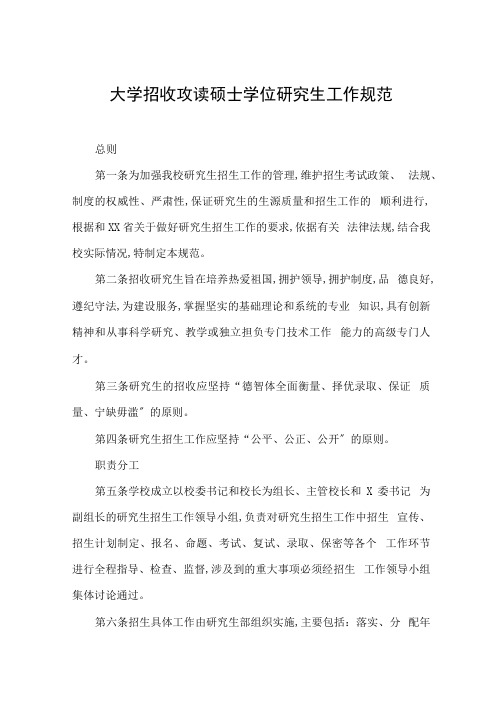 大学招收攻读硕士学位研究生工作规范

总则

第一条为加强我校研究生招生工作的管理,维护招生考试政策、 法规、制度的权威性、严肃性,保证研究生的生源质量和招生工作的 顺利进行,根据和XX省关于做好研究生招生工作的要求,依据有关 法律法规,结合我校实际情况,特制定本规范。

第二条招收研究生旨在培养热爱祖国,拥护领导,拥护制度,品 德良好,遵纪守法,为建设服务,掌握坚实的基础理论和系统的专业 知识,具有创新精神和从事科学研究、教学或独立担负专门技术工作 能力的高级专门人才。

第三条研究生的招收应坚持“德智体全面衡量、择优录取、保证 质量、宁缺毋滥”的原则。

第四条研究生招生工作应坚持“公平、公正、公开”的原则。

职责分工

第五条学校成立以校委书记和校长为组长、主管校长和 X 委书记 为副组长的研究生招生工作领导小组,负责对研究生招生工作中招生 宣传、招生计划制定、报名、命题、考试、复试、录取、保密等各个 工作环节进行全程指导、检查、监督,涉及到的重大事项必须经招生 工作领导小组集体讨论通过。

第六条招生具体工作由研究生部组织实施,主要包括:落实、分 配年